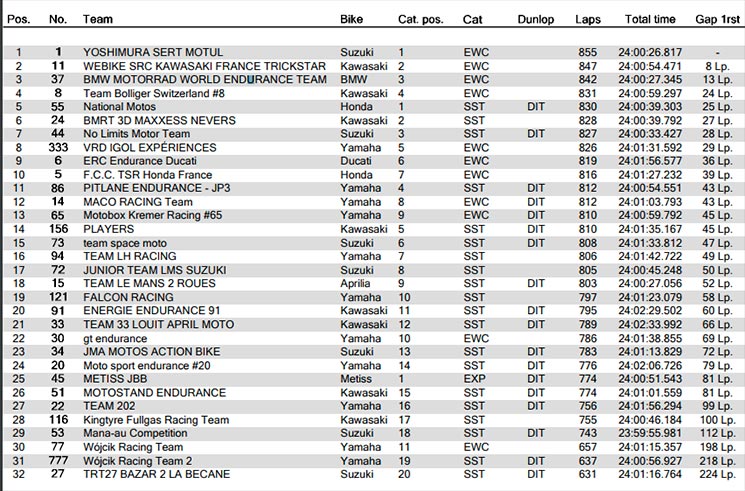 | Pos. | No. | Team | Bike | Cat. pos. | Cat | Dunlop | Laps | Total time | Gap 1rst |
|---|---|---|---|---|---|---|---|---|---|
| 1 | 1 | YOSHIMURA SERT MOTUL | Suzuki | 1 | EWC | | 855 | 24:00:26.817 | - |
| 2 | 11 | WEBIKE SRC KAWASAKI FRANCE TRICKSTAR | Kawasaki | 2 | EWC | | 847 | 24:00:54.471 | 8 Lp. |
| 3 | 37 | BMW MOTORRAD WORLD ENDURANCE TEAM | BMW | 3 | EWC | | 842 | 24:00:27.345 | 13 Lp. |
| 4 | 8 | Team Bolliger Switzerland #8 | Kawasaki | 4 | EWC | | 831 | 24:00:59.297 | 24 Lp. |
| 5 | 55 | National Motos | Honda | 1 | SST | DIT | 830 | 24:00:39.303 | 25 Lp. |
| 6 | 24 | BMRT 3D MAXXESS NEVERS | Kawasaki | 2 | SST | | 828 | 24:00:39.792 | 27 Lp. |
| 7 | 44 | No Limits Motor Team | Suzuki | 3 | SST | DIT | 827 | 24:00:33.427 | 28 Lp. |
| 8 | 333 | VRD IGOL EXPÉRIENCES | Yamaha | 5 | EWC | | 826 | 24:01:31.592 | 29 Lp. |
| 9 | 6 | ERC Endurance Ducati | Ducati | 6 | EWC | | 819 | 24:01:56.577 | 36 Lp. |
| 10 | 5 | F.C.C. TSR Honda France | Honda | 7 | EWC | | 816 | 24:01:27.232 | 39 Lp. |
| 11 | 86 | PITLANE ENDURANCE - JP3 | Yamaha | 4 | SST | DIT | 812 | 24:00:54.551 | 43 Lp. |
| 12 | 14 | MACO RACING Team | Yamaha | 8 | EWC | DIT | 812 | 24:01:03.793 | 43 Lp. |
| 13 | 65 | Motobox Kremer Racing #65 | Yamaha | 9 | EWC | DIT | 810 | 24:00:59.792 | 45 Lp. |
| 14 | 156 | PLAYERS | Kawasaki | 5 | SST | DIT | 810 | 24:01:35.167 | 45 Lp. |
| 15 | 73 | team space moto | Suzuki | 6 | SST | DIT | 808 | 24:01:33.812 | 47 Lp. |
| 16 | 94 | TEAM LH RACING | Yamaha | 7 | SST | | 806 | 24:01:42.722 | 49 Lp. |
| 17 | 72 | JUNIOR TEAM LMS SUZUKI | Suzuki | 8 | SST | | 805 | 24:00:45.248 | 50 Lp. |
| 18 | 15 | TEAM LE MANS 2 ROUES | Aprilia | 9 | SST | DIT | 803 | 24:00:27.056 | 52 Lp. |
| 19 | 121 | FALCON RACING | Yamaha | 10 | SST | | 797 | 24:01:23.079 | 58 Lp. |
| 20 | 91 | ENERGIE ENDURANCE 91 | Kawasaki | 11 | SST | DIT | 795 | 24:02:29.502 | 60 Lp. |
| 21 | 33 | TEAM 33 LOUIT APRIL MOTO | Kawasaki | 12 | SST | DIT | 789 | 24:02:33.992 | 66 Lp. |
| 22 | 30 | gt endurance | Yamaha | 10 | EWC | | 786 | 24:01:38.855 | 69 Lp. |
| 23 | 34 | JMA MOTOS ACTION BIKE | Suzuki | 13 | SST | DIT | 783 | 24:01:13.829 | 72 Lp. |
| 24 | 20 | Moto sport endurance #20 | Yamaha | 14 | SST | DIT | 776 | 24:02:06.726 | 79 Lp. |
| 25 | 45 | METISS JBB | Metiss | 1 | EXP | DIT | 774 | 24:00:51.543 | 81 Lp. |
| 26 | 51 | MOTOSTAND ENDURANCE | Kawasaki | 15 | SST | DIT | 774 | 24:01:01.559 | 81 Lp. |
| 27 | 22 | TEAM 202 | Yamaha | 16 | SST | DIT | 756 | 24:01:56.294 | 99 Lp. |
| 28 | 116 | Kingtyre Fullgas Racing Team | Kawasaki | 17 | SST | | 755 | 24:00:46.184 | 100 Lp. |
| 29 | 53 | Mana-au Competition | Suzuki | 18 | SST | DIT | 743 | 23:59:55.981 | 112 Lp. |
| 30 | 77 | Wójcik Racing Team | Yamaha | 11 | EWC | | 657 | 24:01:15.357 | 198 Lp. |
| 31 | 777 | Wójcik Racing Team 2 | Yamaha | 19 | SST | DIT | 637 | 24:00:56.927 | 218 Lp. |
| 32 | 27 | TRT27 BAZAR 2 LA BECANE | Suzuki | 20 | SST | DIT | 631 | 24:01:16.764 | 224 Lp. |